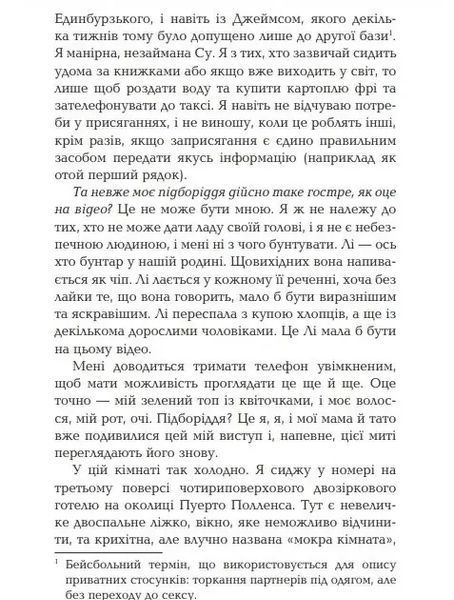 Единбурзького, і навіть із Джеймсом, якого декілька тижнів тому було допущено лише до другої бази$^1$. Я манірна, незаймана Су. Я з тих, хто зазвичай сидить удома за книжками або якщо вже виходить у світ, то лише щоб роздати воду та купити картоплю фрі та зателефонувати до таксі. Я навіть не відчуваю потреби у присяганнях, і не виношу, коли це роблять інші, крім разів, якщо заприсягання є єдино правильним засобом передати якусь інформацію (наприклад як отой перший рядок).

Та невже моє підборіддя дійсно таке гостре, як оце на відео? Це не може бути мною. Я ж не належу до тих, хто не може дати ладу своїй голові, і я не є небезпечною людиною, і мені ні з чого бунтувати. Лі — ось хто бунтар у нашій родині. Щовихідних вона напивається як чіп. Лі лається у кожному її реченні, хоча без лайки те, що вона говорить, мало б бути виразнішим та яскравішим. Лі переспала з купою хлопців, а ще із декількома дорослими чоловіками. Це Лі мала б бути на цьому відео.

Мені доводиться тримати телефон увімкненим, щоб мати можливість проглядати це ще й ще. Оце точно — мій зелений топ із квіточками, і моє волосся, мій рот, очі. Підборіддя? Це я, я, і мої мама й тато вже подивилися цей мій виступ і, напевне, цієї миті переглядають його знову.

У цій кімнаті так холодно. Я сиджу у номері на третьому поверсі чотириповерхового двозіркового готелю на околиці Пуерто Полленса. Тут є невеличке двоспальне ліжко, вікно, яке неможливо відчинити, та крихітна, але влучно названа «мокра кімната»,

$^1$ Бейсбольний термін, що використовується для опису приватних стосунків: торкання партнерів під одягом, але без переходу до сексу.